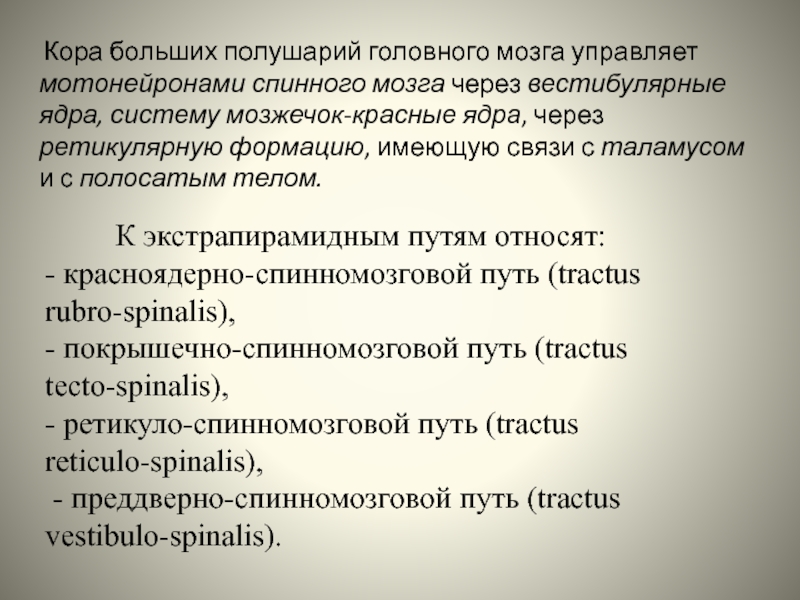 Кора больших полушарий головного мозга управляет мотонейронами спинного мозга через вестибулярные ядра, систему мозжечок-красные ядра, через ретикулярную формацию, имеющую связи с таламусом и с полосатым телом.

К экстрапирамидным путям относят:
- красноядерно-спинномозговой путь (tractus rubro-spinalis),
- покрышечно-спинномозговой путь (tractus tecto-spinalis),
- ретикуло-спинномозговой путь (tractus reticulo-spinalis),
- преддверно-спинномозговой путь (tractus vestibulo-spinalis).